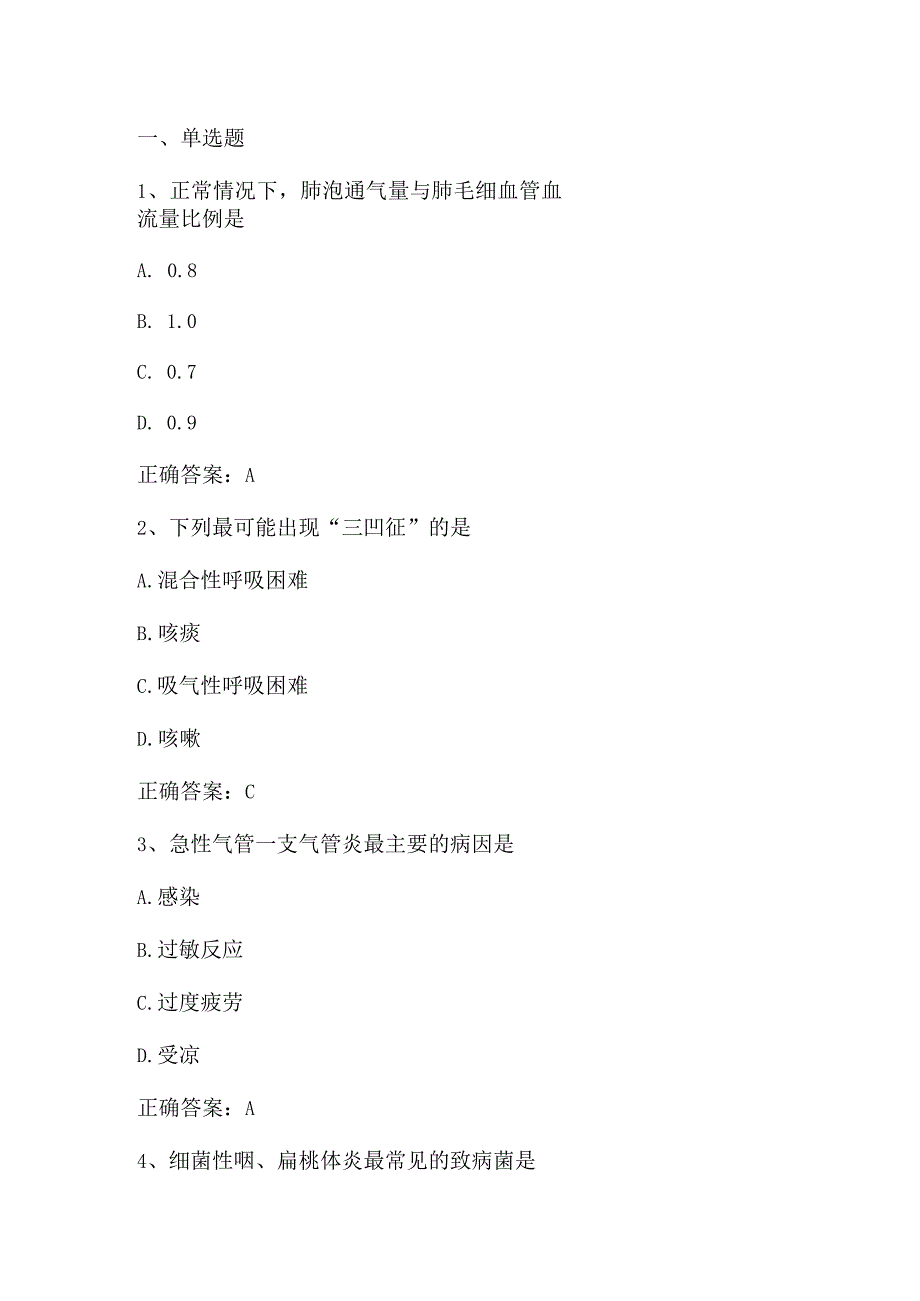 一、单选题

1、正常情况下，肺泡通气量与肺毛细血管血流量比例是

A. 0.8

B. 1.0

C. 0.7

D. 0.9

正确答案：A

2、下列最可能出现“三凹征”的是

A.混合性呼吸困难

B.咳痰

C.吸气性呼吸困难

D.咳嗽

正确答案：C

3、急性气管一支气管炎最主要的病因是

A.感染

B.过敏反应

C.过度疲劳

D.受凉

正确答案：A

4、细菌性咽、扁桃体炎最常见的致病菌是